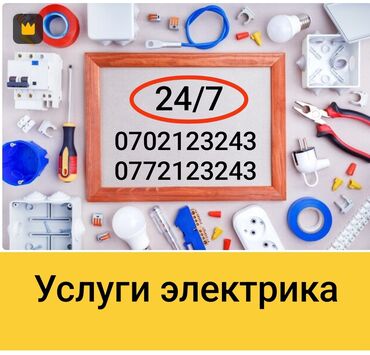 24/7
0702123243
0772123243

Услуги электрика